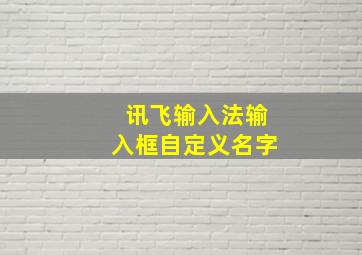 讯飞输入法输入框自定义名字